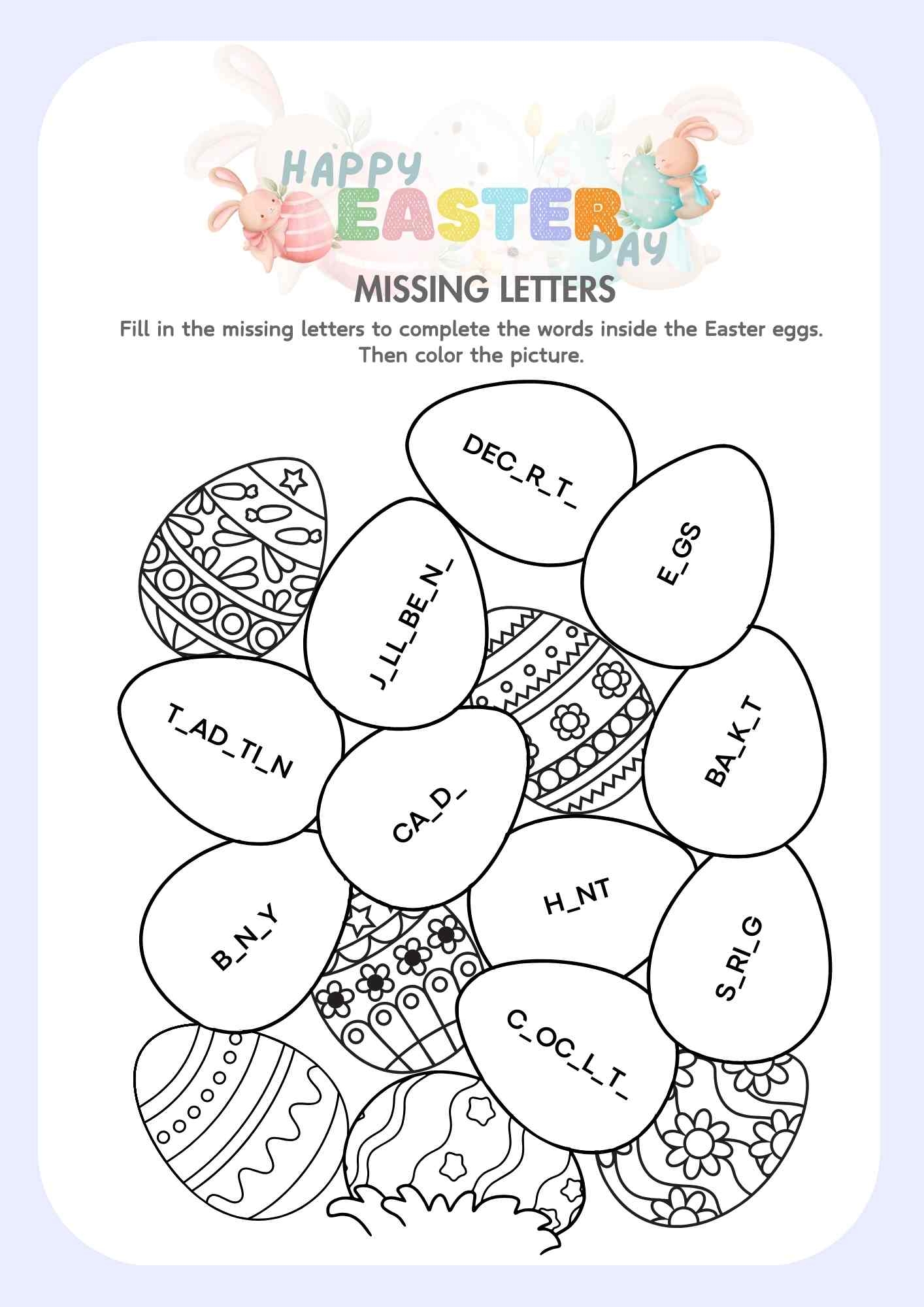 HAPPY
EASTER
DAY

MISSING LETTERS

Fill in the missing letters to complete the words inside the Easter eggs. Then color the picture.

DEC_R_T_

E_GS

J_LL_BE_N_

T_AD_TI_N

BA_K_T

CA_D_

H_NT

B_N_Y

S_RI_G

C_OC_L_T_